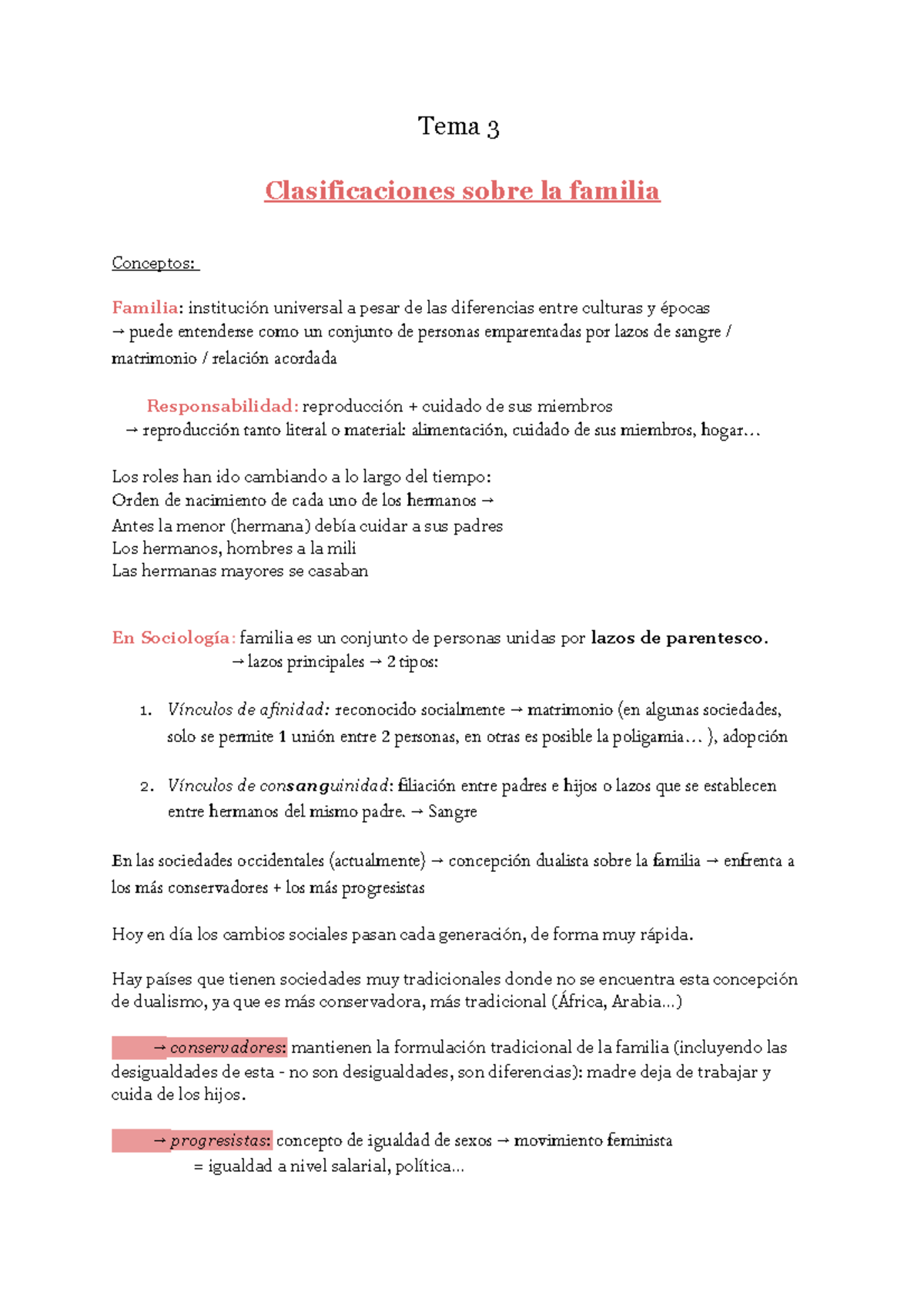 Tema 3

Clasificaciones sobre la familia

Conceptos:

Familia: institución universal a pesar de las diferencias entre culturas y épocas
→ puede entenderse como un conjunto de personas emparentadas por lazos de sangre / matrimonio / relación acordada

Responsabilidad: reproducción + cuidado de sus miembros
→ reproducción tanto literal o material: alimentación, cuidado de sus miembros, hogar…

Los roles han ido cambiando a lo largo del tiempo:
Orden de nacimiento de cada uno de los hermanos →
Antes la menor (hermana) debía cuidar a sus padres
Los hermanos, hombres a la mili
Las hermanas mayores se casaban

En Sociología: familia es un conjunto de personas unidas por lazos de parentesco.
→ lazos principales → 2 tipos:

1. Vínculos de afinidad: reconocido socialmente → matrimonio (en algunas sociedades, solo se permite 1 unión entre 2 personas, en otras es posible la poligamia… ), adopción

2. Vínculos de consanguinidad: filiación entre padres e hijos o lazos que se establecen entre hermanos del mismo padre. → Sangre

En las sociedades occidentales (actualmente) → concepción dualista sobre la familia → enfrenta a los más conservadores + los más progresistas

Hoy en día los cambios sociales pasan cada generación, de forma muy rápida.

Hay países que tienen sociedades muy tradicionales donde no se encuentra esta concepción de dualismo, ya que es más conservadora, más tradicional (África, Arabia...)

→ conservadores: mantienen la formulación tradicional de la familia (incluyendo las desigualdades de esta - no son desigualdades, son diferencias): madre deja de trabajar y cuida de los hijos.

→ progresistas: concepto de igualdad de sexos → movimiento feminista
= igualdad a nivel salarial, política...